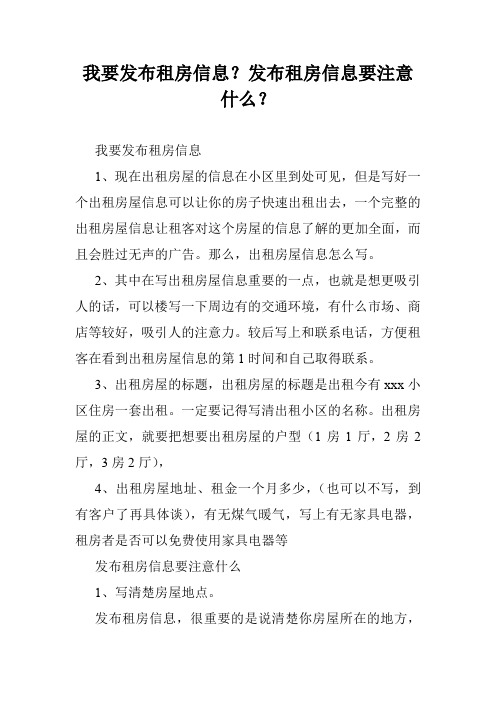 我要发布租房信息？发布租房信息要注意什么？

我要发布租房信息

1、现在出租房屋的信息在小区里到处可见，但是写好一个出租房屋信息可以让你的房子快速出租出去，一个完整的出租房屋信息让租客对这个房屋的信息了解的更加全面，而且会胜过无声的广告。那么，出租房屋信息怎么写。

2、其中在写出租房屋信息重要的一点，也就是想更吸引人的话，可以楼写一下周边有的交通环境，有什么市场、商店等较好，吸引人的注意力。较后写上和联系电话，方便租客在看到出租房屋信息的第1时间和自己取得联系。

3、出租房屋的标题，出租房屋的标题是出租今有xxx小区住房一套出租。一定要记得写清出租小区的名称。出租房屋的正文，就要把想要出租房屋的户型（1房1厅，2房2厅，3房2厅），

4、出租房屋地址、租金一个月多少，（也可以不写，到有客户了再具体谈），有无煤气暖气，写上有无家具电器，租房者是否可以免费使用家具电器等

发布租房信息要注意什么

1、写清楚房屋地点。

发布租房信息，很重要的是说清楚你房屋所在的地方，